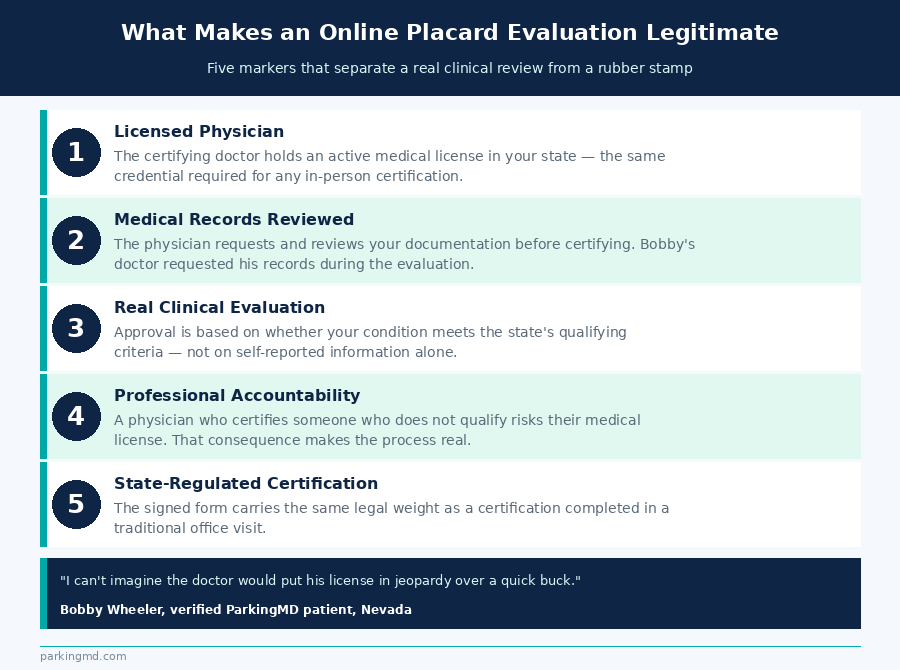 What Makes an Online Placard Evaluation Legitimate

Five markers that separate a real clinical review from a rubber stamp

1

Licensed Physician

The certifying doctor holds an active medical license in your state — the same credential required for any in-person certification.

2

Medical Records Reviewed

The physician requests and reviews your documentation before certifying. Bobby's doctor requested his records during the evaluation.

3

Real Clinical Evaluation

Approval is based on whether your condition meets the state's qualifying criteria — not on self-reported information alone.

4

Professional Accountability

A physician who certifies someone who does not qualify risks their medical license. That consequence makes the process real.

5

State-Regulated Certification

The signed form carries the same legal weight as a certification completed in a traditional office visit.

"I can't imagine the doctor would put his license in jeopardy over a quick buck."

Bobby Wheeler, verified ParkingMD patient, Nevada

parkingmd.com